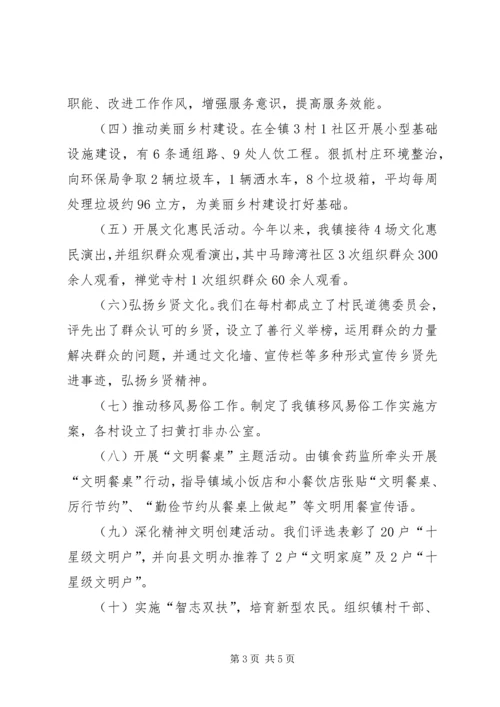 职能、改进工作作风，增强服务意识，提高服务效能。

（四）推动美丽乡村建设。在全镇3村1社区开展小型基础设施建设，有6条通组路、9处人饮工程。狠抓村庄环境整治，向环保局争取2辆垃圾车，1辆洒水车，8个垃圾箱，平均每周处理垃圾约96立方，为美丽乡村建设打好基础。

（五）开展文化惠民活动。今年以来，我镇接待4场文化惠民演出，并组织群众观看演出，其中马蹄湾社区3次组织群众300余人观看，禅觉寺村1次组织群众60余人观看。

（六）弘扬乡贤文化。我们在每村都成立了村民道德委员会，评先出了群众认可的乡贤，设立了善行义举榜，运用群众的力量解决群众的问题，并通过文化墙、宣传栏等多种形式宣传乡贤先进事迹，弘扬乡贤精神。

（七）推动移风易俗工作。制定了我镇移风易俗工作实施方案，各村设立了扫黄打非办公室。

（八）开展“文明餐桌”主题活动。由镇食药监所牵头开展“文明餐桌”行动，指导镇域小饭店和小餐饮店张贴“文明餐桌、厉行节约”、“勤俭节约从餐桌上做起”等文明用餐宣传语。

（九）深化精神文明创建活动。我们评选表彰了20户“十星级文明户”，并向县文明办推荐了2户“文明家庭”及2户“十星级文明户”。

（十）实施“智志双扶”，培育新型农民。组织镇村干部、

第3页 共5页